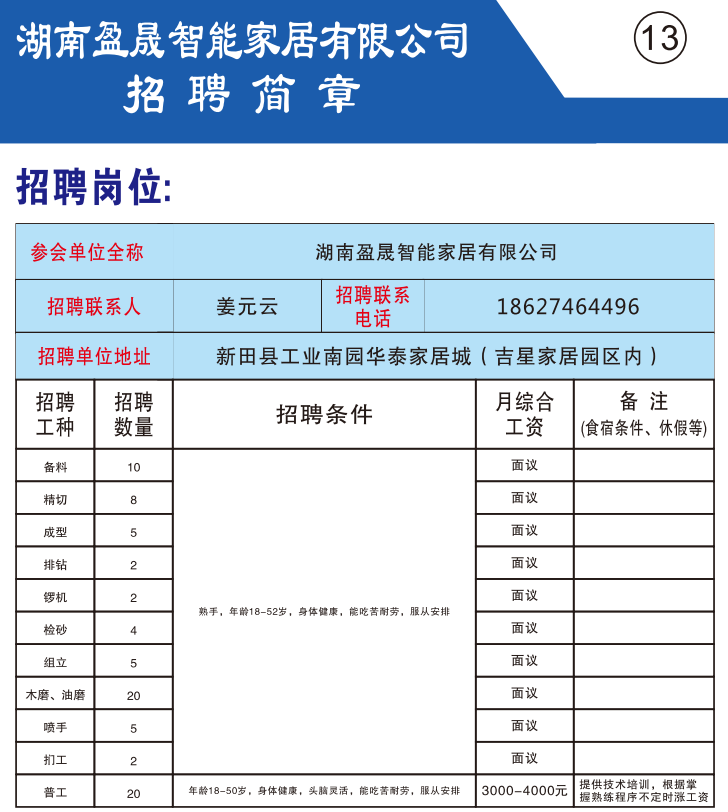 湖南盈晟智能家居有限公司
招聘简章

13

招聘岗位:

| 参会单位全称 | 湖南盈晟智能家居有限公司 | | |
|---|---|---|---|
| 招聘联系人 | 姜元云 | 招聘联系电话 | 18627464496 |
| 招聘单位地址 | 新田县工业南园华泰家居城（吉星家居园区内） | | |

| 招聘工种 | 招聘数量 | 招聘条件 | 月综合工资 | 备注 (食宿条件、休假等) |
|---|---|---|---|---|
| 备料 | 10 | 熟手，年龄18-52岁，身体健康，能吃苦耐劳，服从安排 | 面议 | |
| 精切 | 8 | | 面议 | |
| 成型 | 5 | | 面议 | |
| 排钻 | 2 | | 面议 | |
| 锣机 | 2 | | 面议 | |
| 检砂 | 4 | | 面议 | |
| 组立 | 5 | | 面议 | |
| 木磨、油磨 | 20 | | 面议 | |
| 喷手 | 5 | | 面议 | |
| 扪工 | 2 | | 面议 | |
| 普工 | 20 | 年龄18-50岁，身体健康，头脑灵活，能吃苦耐劳，服从安排 | 3000-4000元 | 提供技术培训，根据掌握熟练程序不定时涨工资 |